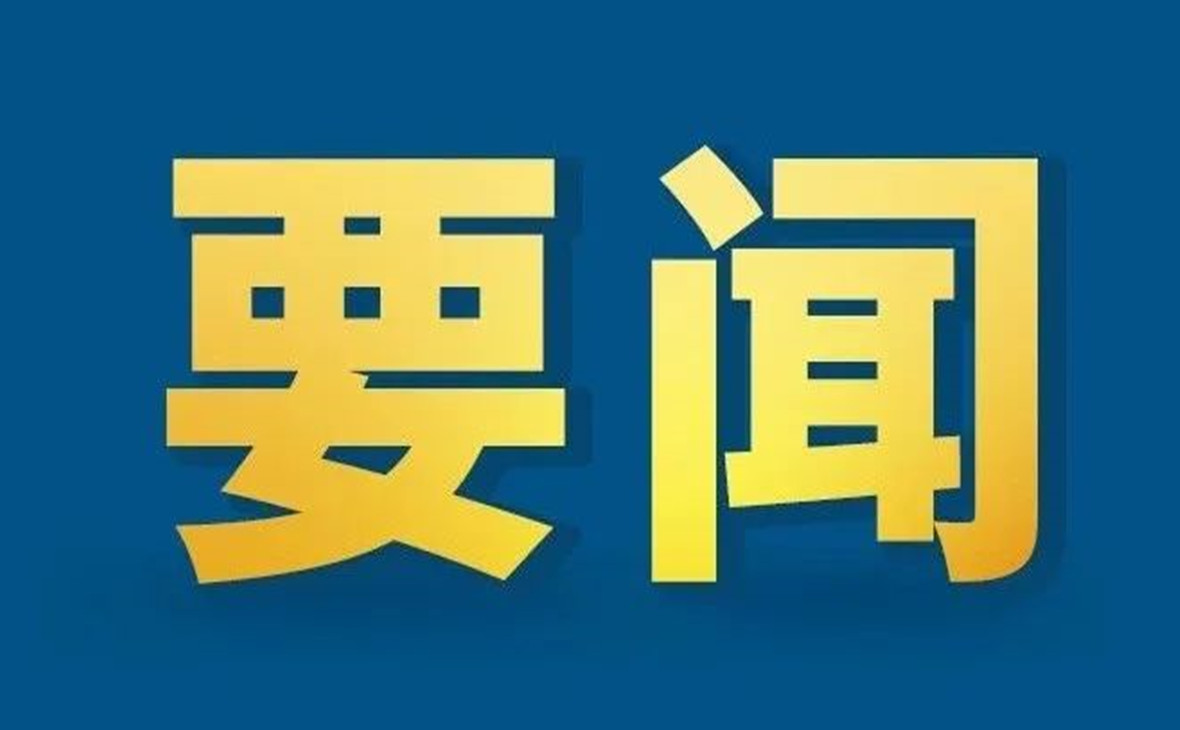 要闻